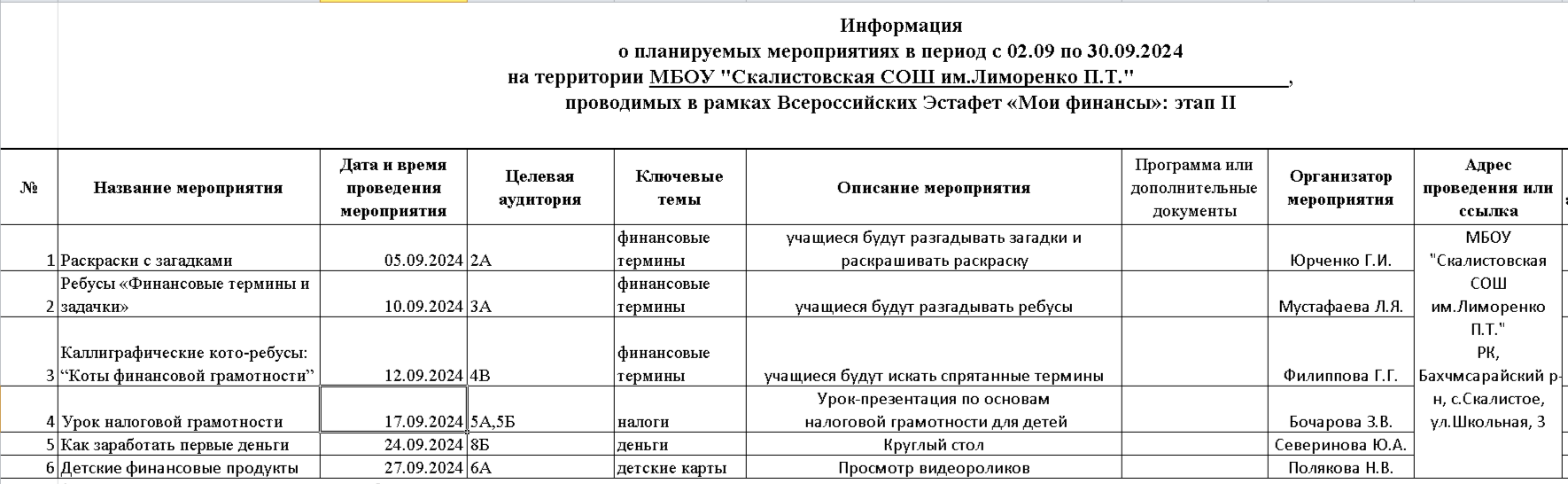 Информация
о планируемых мероприятиях в период с 02.09 по 30.09.2024
на территории МБОУ "Скалистовская СОШ им.Лиморенко П.Т." ,
проводимых в рамках Всероссийских Эстафет «Мои финансы»: этап II

| № | Название мероприятия | Дата и время проведения мероприятия | Целевая аудитория | Ключевые темы | Описание мероприятия | Программа или дополнительные документы | Организатор мероприятия | Адрес проведения или ссылка |
|---|---|---|---|---|---|---|---|---|
| 1 | Раскраски с загадками | 05.09.2024 | 2А | финансовые термины | учащиеся будут разгадывать загадки и раскрашивать раскраску | | Юрченко Г.И. | МБОУ "Скалистовская СОШ им.Лиморенко П.Т." РК, Бахчмсарайский р-н, с.Скалистое, ул.Школьная, 3 |
| 2 | Ребусы «Финансовые термины и задачки» | 10.09.2024 | 3А | финансовые термины | учащиеся будут разгадывать ребусы | | Мустафаева Л.Я. | |
| 3 | Каллиграфические кото-ребусы: “Коты финансовой грамотности” | 12.09.2024 | 4В | финансовые термины | учащиеся будут искать спрятанные термины | | Филиппова Г.Г. | |
| 4 | Урок налоговой грамотности | 17.09.2024 | 5А,5Б | налоги | Урок-презентация по основам налоговой грамотности для детей | | Бочарова З.В. | |
| 5 | Как заработать первые деньги | 24.09.2024 | 8Б | деньги | Круглый стол | | Северинова Ю.А. | |
| 6 | Детские финансовые продукты | 27.09.2024 | 6А | детские карты | Просмотр видеороликов | | Полякова Н.В. | |